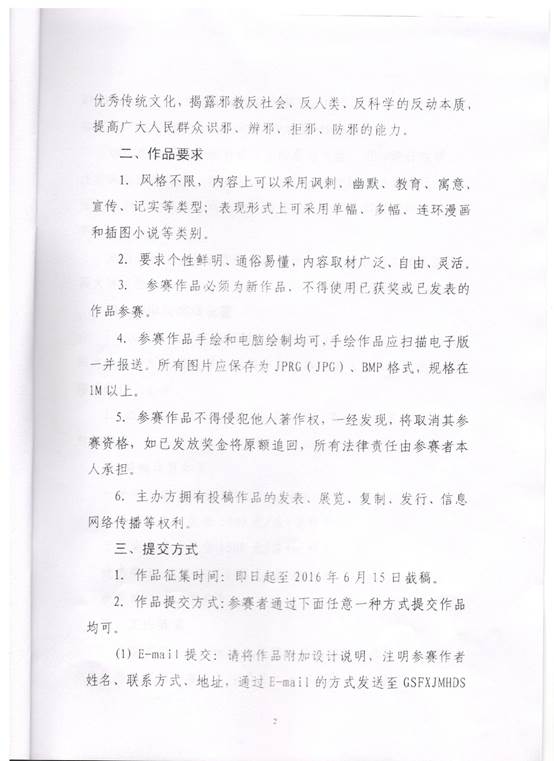 优秀传统文化，揭露邪教反社会、反人类、反科学的反动本质，提高广大人民群众识邪、辨邪、拒邪、防邪的能力。

二、作品要求

1. 风格不限，内容上可以采用讽刺、幽默、教育、寓意、宣传、记实等类型；表现形式上可采用单幅、多幅、连环漫画和插图小说等类别。

2. 要求个性鲜明、通俗易懂，内容取材广泛、自由、灵活。

3. 参赛作品必须为新作品，不得使用已获奖或已发表的作品参赛。

4. 参赛作品手绘和电脑绘制均可，手绘作品应扫描电子版一并报送。所有图片应保存为 JPRG（JPG）、BMP 格式，规格在 1M 以上。

5. 参赛作品不得侵犯他人著作权，一经发现，将取消其参赛资格，如已发放奖金将原额追回，所有法律责任由参赛者本人承担。

6. 主办方拥有投稿作品的发表、展览、复制、发行、信息网络传播等权利。

三、提交方式

1. 作品征集时间：即日起至 2016 年 6 月 15 日截稿。

2. 作品提交方式：参赛者通过下面任意一种方式提交作品均可。

(1) E-mail 提交：请将作品附加设计说明，注明参赛作者姓名、联系方式、地址，通过 E-mail 的方式发送至 GSFXJMHDS

2